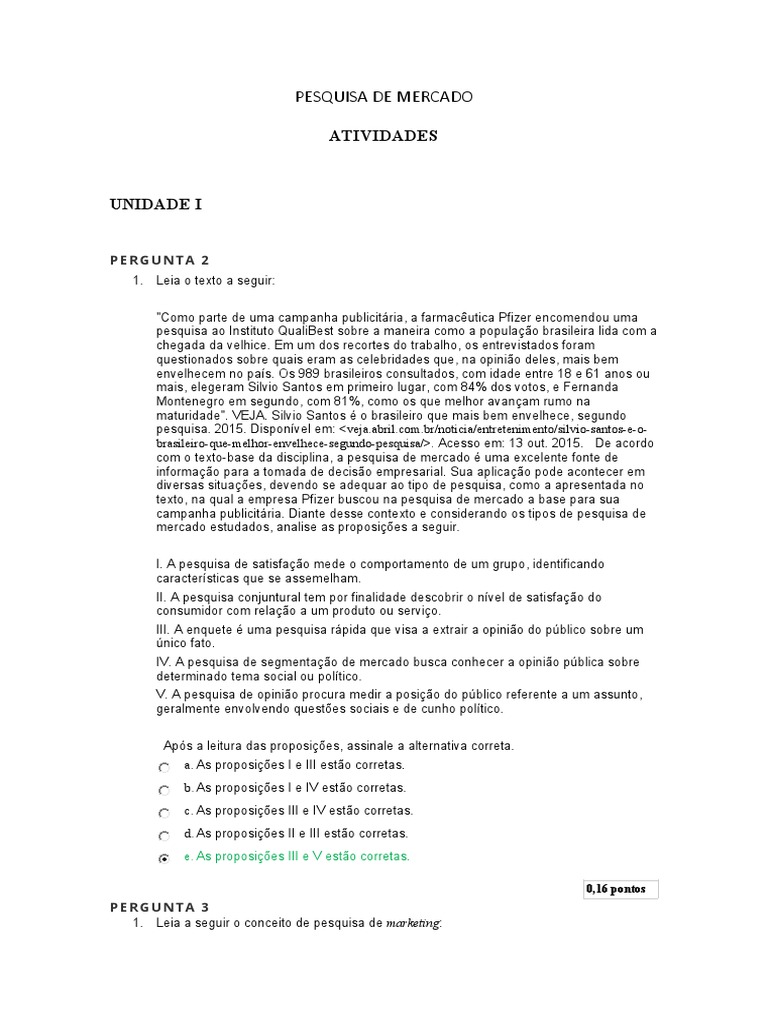 PESQUISA DE MERCADO

ATIVIDADES

UNIDADE I

PERGUNTA 2

1. Leia o texto a seguir:

"Como parte de uma campanha publicitária, a farmacêutica Pfizer encomendou uma pesquisa ao Instituto QualiBest sobre a maneira como a população brasileira lida com a chegada da velhice. Em um dos recortes do trabalho, os entrevistados foram questionados sobre quais eram as celebridades que, na opinião deles, mais bem envelhecem no país. Os 989 brasileiros consultados, com idade entre 18 e 61 anos ou mais, elegeram Silvio Santos em primeiro lugar, com 84% dos votos, e Fernanda Montenegro em segundo, com 81%, como os que melhor avançam rumo na maturidade". VEJA. Silvio Santos é o brasileiro que mais bem envelhece, segundo pesquisa. 2015. Disponível em: <veja.abril.com.br/noticia/entretenimento/silvio-santos-e-o-brasileiro-que-melhor-envelhece-segundo-pesquisa/>. Acesso em: 13 out. 2015. De acordo com o texto-base da disciplina, a pesquisa de mercado é uma excelente fonte de informação para a tomada de decisão empresarial. Sua aplicação pode acontecer em diversas situações, devendo se adequar ao tipo de pesquisa, como a apresentada no texto, na qual a empresa Pfizer buscou na pesquisa de mercado a base para sua campanha publicitária. Diante desse contexto e considerando os tipos de pesquisa de mercado estudados, analise as proposições a seguir.

I. A pesquisa de satisfação mede o comportamento de um grupo, identificando características que se assemelham.
II. A pesquisa conjuntural tem por finalidade descobrir o nível de satisfação do consumidor com relação a um produto ou serviço.
III. A enquete é uma pesquisa rápida que visa a extrair a opinião do público sobre um único fato.
IV. A pesquisa de segmentação de mercado busca conhecer a opinião pública sobre determinado tema social ou político.
V. A pesquisa de opinião procura medir a posição do público referente a um assunto, geralmente envolvendo questões sociais e de cunho político.

Após a leitura das proposições, assinale a alternativa correta.
a. As proposições I e III estão corretas.
b. As proposições I e IV estão corretas.
c. As proposições III e IV estão corretas.
d. As proposições II e III estão corretas.
e. As proposições III e V estão corretas.

0,16 pontos

PERGUNTA 3

1. Leia a seguir o conceito de pesquisa de marketing: